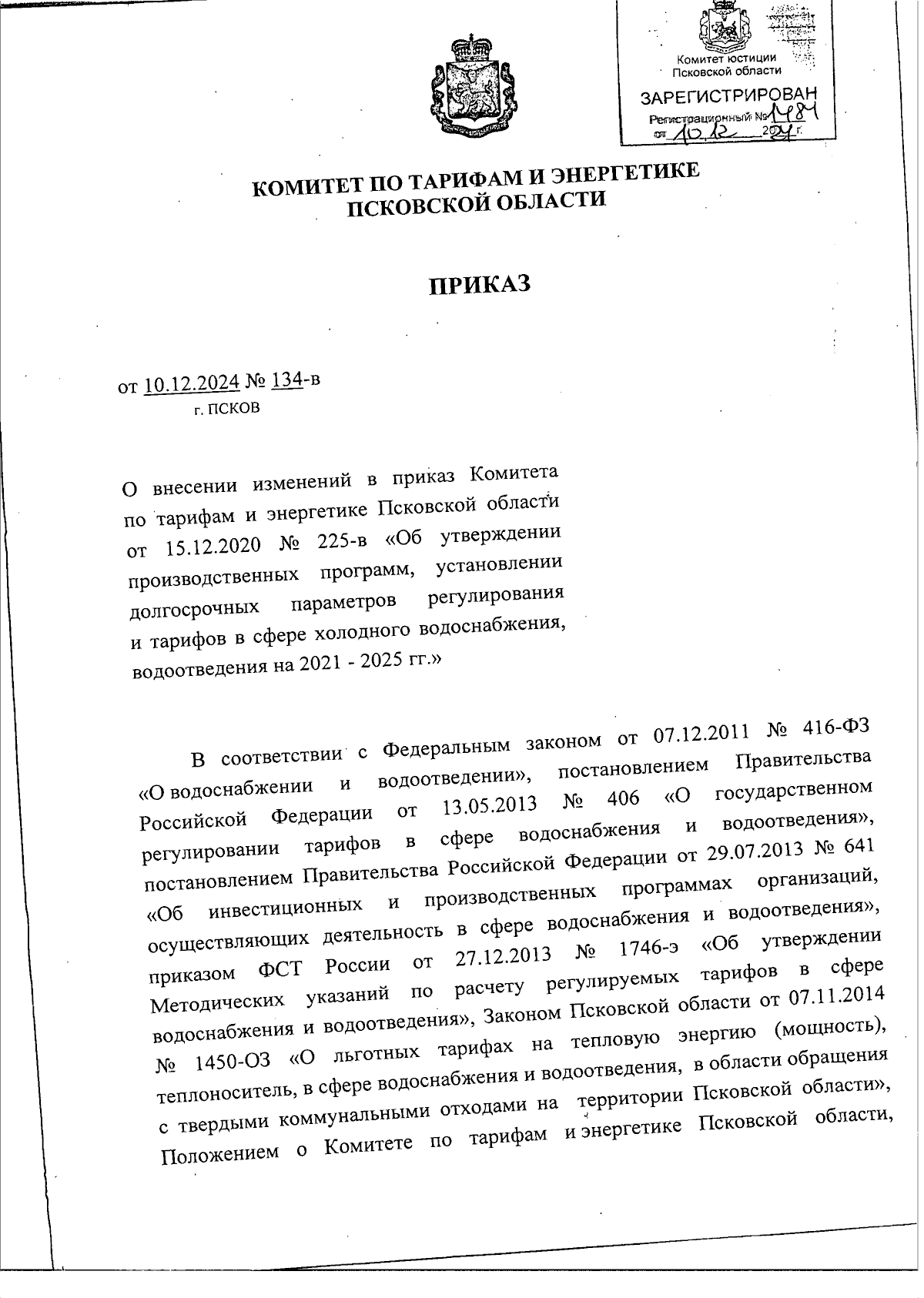 Комитет юстиции Псковской области
ЗАРЕГИСТРИРОВАН
Регистрационный № 1484
от 10.12 2024 г.

КОМИТЕТ ПО ТАРИФАМ И ЭНЕРГЕТИКЕ ПСКОВСКОЙ ОБЛАСТИ

ПРИКАЗ

от 10.12.2024 № 134-в
г. ПСКОВ

О внесении изменений в приказ Комитета по тарифам и энергетике Псковской области от 15.12.2020 № 225-в «Об утверждении производственных программ, установлении долгосрочных параметров регулирования и тарифов в сфере холодного водоснабжения, водоотведения на 2021 - 2025 гг.»

В соответствии с Федеральным законом от 07.12.2011 № 416-ФЗ «О водоснабжении и водоотведении», постановлением Правительства Российской Федерации от 13.05.2013 № 406 «О государственном регулировании тарифов в сфере водоснабжения и водоотведения», постановлением Правительства Российской Федерации от 29.07.2013 № 641 «Об инвестиционных и производственных программах организаций, осуществляющих деятельность в сфере водоснабжения и водоотведения», приказом ФСТ России от 27.12.2013 № 1746-э «Об утверждении Методических указаний по расчету регулируемых тарифов в сфере водоснабжения и водоотведения», Законом Псковской области от 07.11.2014 № 1450-ОЗ «О льготных тарифах на тепловую энергию (мощность), теплоноситель, в сфере водоснабжения и водоотведения, в области обращения с твердыми коммунальными отходами на территории Псковской области», Положением о Комитете по тарифам и энергетике Псковской области,